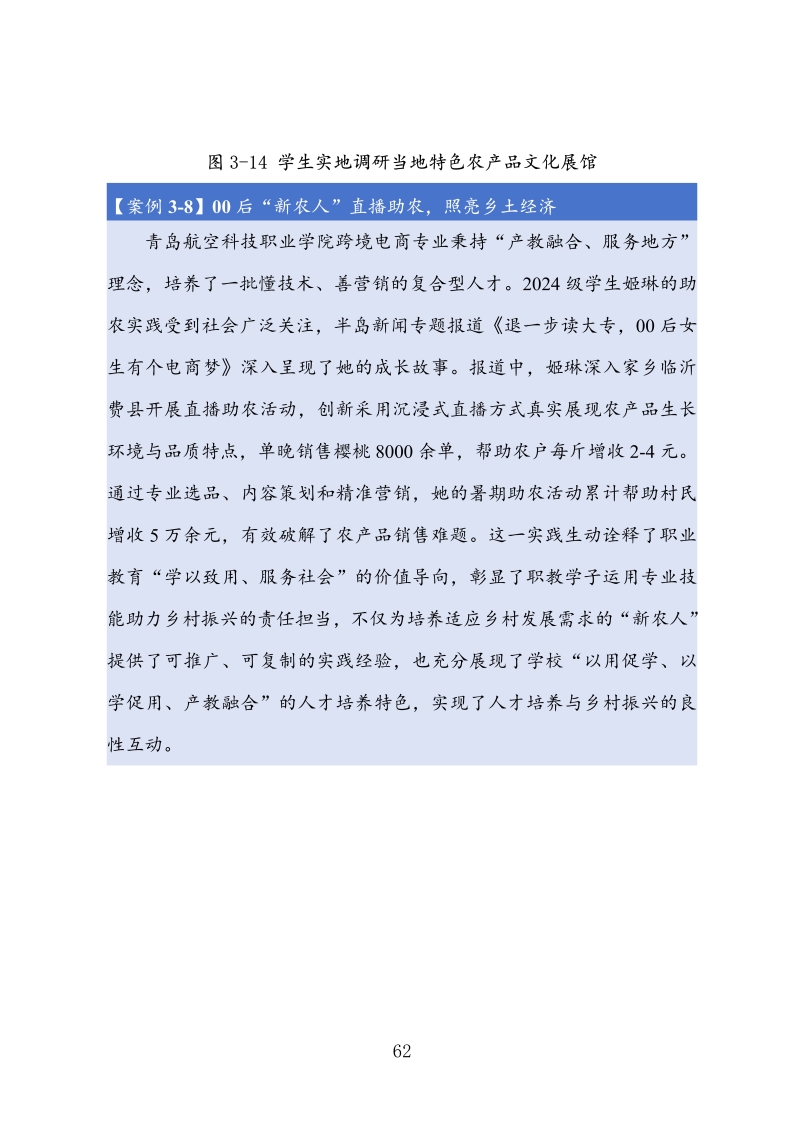 图 3-14 学生实地调研当地特色农产品文化展馆

【案例 3-8】00 后“新农人”直播助农，照亮乡土经济

青岛航空科技职业学院跨境电商专业秉持“产教融合、服务地方”理念，培养了一批懂技术、善营销的复合型人才。2024 级学生姬琳的助农实践受到社会广泛关注，半岛新闻专题报道《退一步读大专，00 后女生有个电商梦》深入呈现了她的成长故事。报道中，姬琳深入家乡临沂费县开展直播助农活动，创新采用沉浸式直播方式真实展现农产品生长环境与品质特点，单晚销售樱桃 8000 余单，帮助农户每斤增收 2-4 元。通过专业选品、内容策划和精准营销，她的暑期助农活动累计帮助村民增收 5 万余元，有效破解了农产品销售难题。这一实践生动诠释了职业教育“学以致用、服务社会”的价值导向，彰显了职教学子运用专业技能助力乡村振兴的责任担当，不仅为培养适应乡村发展需求的“新农人”提供了可推广、可复制的实践经验，也充分展现了学校“以用促学、以学促用、产教融合”的人才培养特色，实现了人才培养与乡村振兴的良性互动。

62